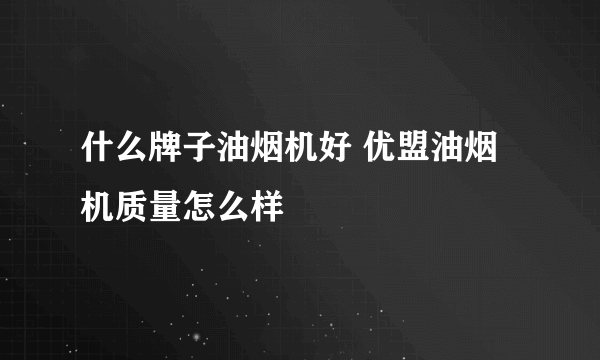 什么牌子油烟机好 优盟油烟机质量怎么样